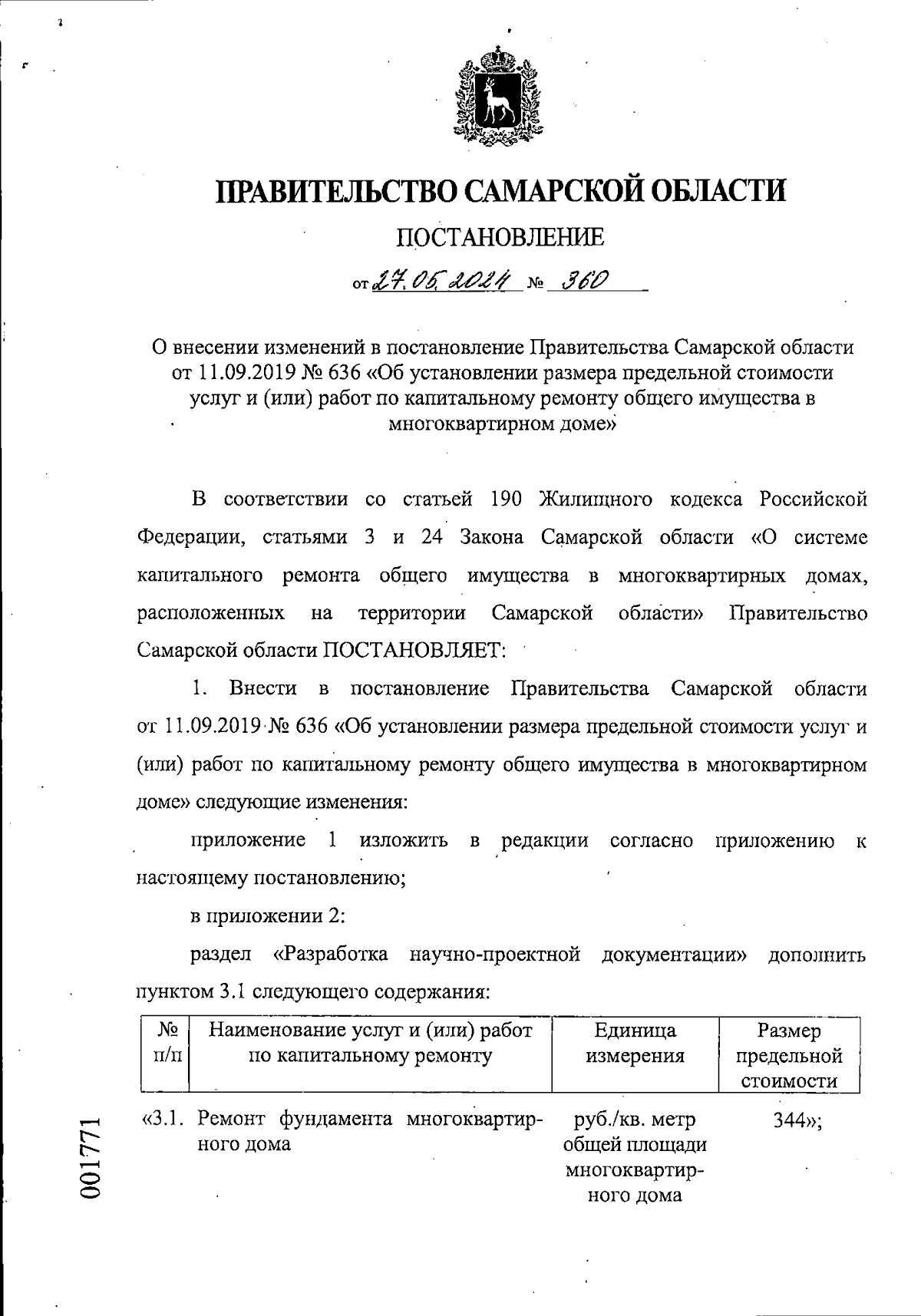 ПРАВИТЕЛЬСТВО САМАРСКОЙ ОБЛАСТИ

ПОСТАНОВЛЕНИЕ

от 27.05.2024 № 360

О внесении изменений в постановление Правительства Самарской области от 11.09.2019 № 636 «Об установлении размера предельной стоимости услуг и (или) работ по капитальному ремонту общего имущества в многоквартирном доме»

В соответствии со статьей 190 Жилищного кодекса Российской Федерации, статьями 3 и 24 Закона Самарской области «О системе капитального ремонта общего имущества в многоквартирных домах, расположенных на территории Самарской области» Правительство Самарской области ПОСТАНОВЛЯЕТ:

1. Внести в постановление Правительства Самарской области от 11.09.2019 № 636 «Об установлении размера предельной стоимости услуг и (или) работ по капитальному ремонту общего имущества в многоквартирном доме» следующие изменения:

приложение 1 изложить в редакции согласно приложению к настоящему постановлению;

в приложении 2:

раздел «Разработка научно-проектной документации» дополнить пунктом 3.1 следующего содержания:

| № п/п | Наименование услуг и (или) работ по капитальному ремонту | Единица измерения | Размер предельной стоимости |
|---|---|---|---|
| «3.1. | Ремонт фундамента многоквартирного дома | руб./кв. метр общей площади многоквартирного дома | 344»; |

001771